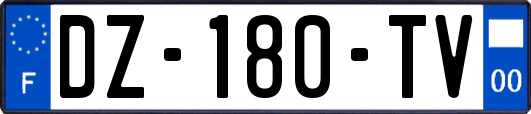 F
DZ-180-TV
00